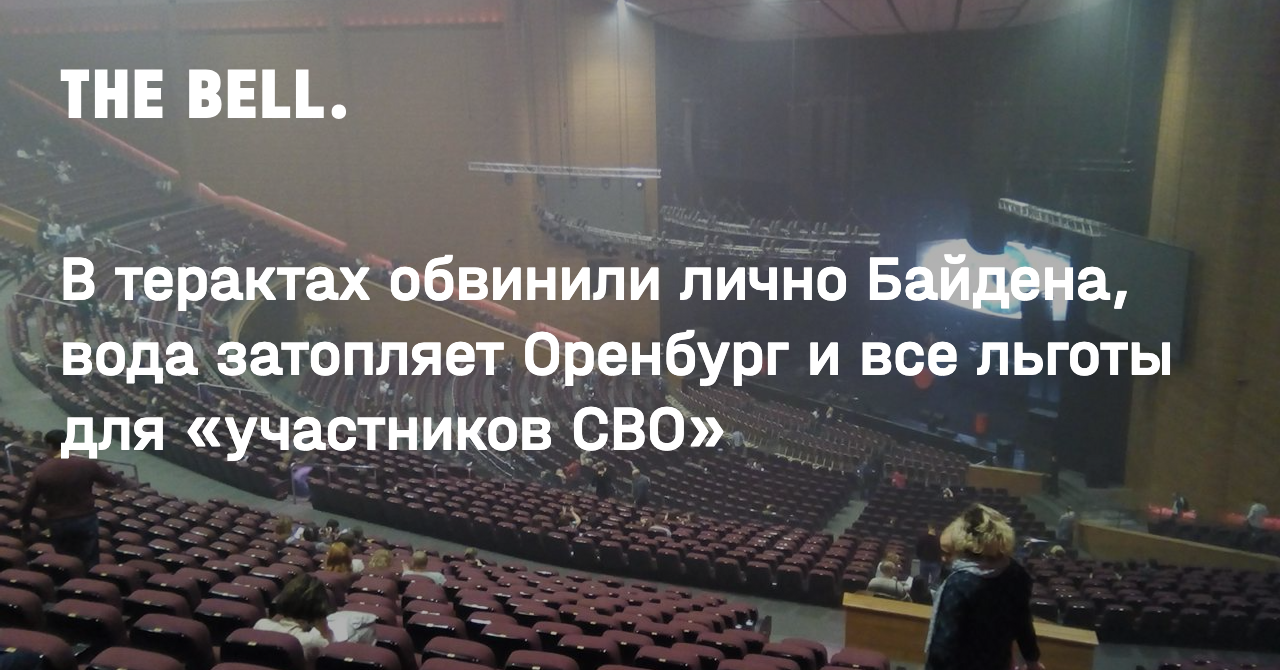 THE BELL.

В терактах обвинили лично Байдена, вода затопляет Оренбург и все льготы для «участников СВО»